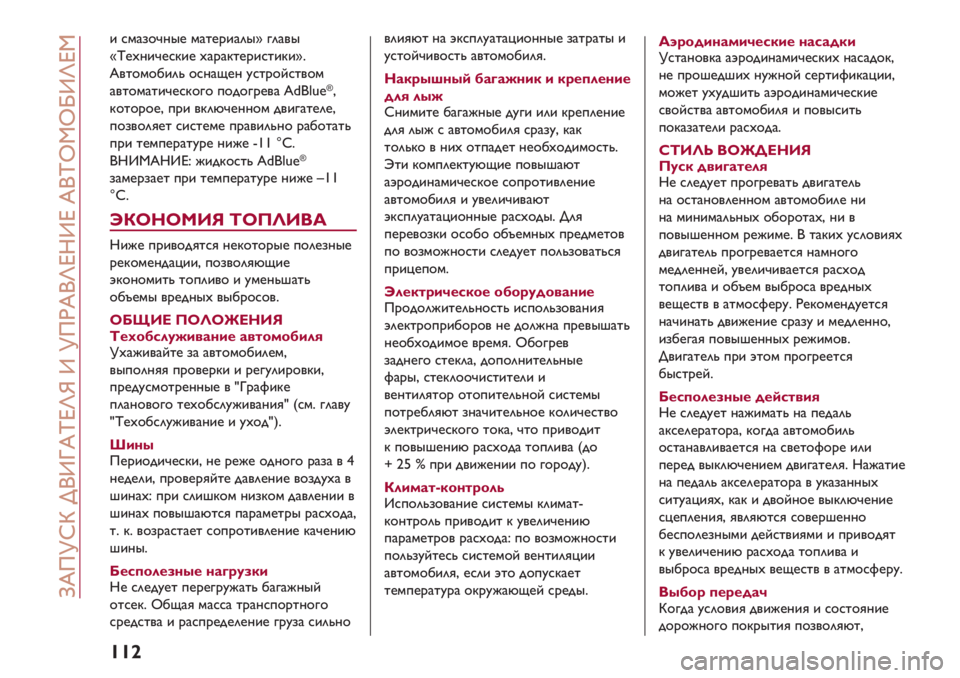 ЗАПУСК ДВИГАТЕЛЯ И УПРАВЛЕНИЕ АВТОМОБИЛЕМ

и смазочные материалы» главы «Технические характеристики». Автомобиль оснащен устройством автоматического подогрева AdBlue®, которое, при включенном двигателе, позволяет системе правильно работать при температуре ниже -11 °C.
ВНИМАНИЕ: жидкость AdBlue® замерзает при температуре ниже –11 °C.

ЭКОНОМИЯ ТОПЛИВА

Ниже приводятся некоторые полезные рекомендации, позволяющие экономить топливо и уменьшать объемы вредных выбросов.

ОБЩИЕ ПОЛОЖЕНИЯ
Техобслуживание автомобиля
Ухаживайте за автомобилем, выполняя проверки и регулировки, предусмотренные в "Графике планового техобслуживания" (см. главу "Техобслуживание и уход").

Шины
Периодически, не реже одного раза в 4 недели, проверяйте давление воздуха в шинах: при слишком низком давлении в шинах повышаются параметры расхода, т. к. возрастает сопротивление качению шины.

Бесполезные нагрузки
Не следует перегружать багажный отсек. Общая масса транспортного средства и распределение груза сильно влияют на эксплуатационные затраты и устойчивость автомобиля.

Накрышный багажник и крепление для лыж
Снимите багажные дуги или крепление для лыж с автомобиля сразу, как только в них отпадет необходимость. Эти комплектующие повышают аэродинамическое сопротивление автомобиля и увеличивают эксплуатационные расходы. Для перевозки особо объемных предметов по возможности следует пользоваться прицепом.

Электрическое оборудование
Продолжительность использования электроприборов не должна превышать необходимое время. Обогрев заднего стекла, дополнительные фары, стеклоочистители и вентилятор отопительной системы потребляют значительное количество электрического тока, что приводит к повышению расхода топлива (до + 25 % при движении по городу).

Климат-контроль
Использование системы климат-контроль приводит к увеличению параметров расхода: по возможности пользуйтесь системой вентиляции автомобиля, если это допускает температура окружающей среды.

Аэродинамические насадки
Установка аэродинамических насадок, не прошедших нужной сертификации, может ухудшить аэродинамические свойства автомобиля и повысить показатели расхода.

СТИЛЬ ВОЖДЕНИЯ
Пуск двигателя
Не следует прогревать двигатель на остановленном автомобиле ни на минимальных оборотах, ни в повышенном режиме. В таких условиях двигатель прогревается намного медленней, увеличивается расход топлива и объем выброса вредных веществ в атмосферу. Рекомендуется начинать движение сразу и медленно, избегая повышенных режимов. Двигатель при этом прогреется быстрей.

Бесполезные действия
Не следует нажимать на педаль акселератора, когда автомобиль останавливается на светофоре или перед выключением двигателя. Нажатие на педаль акселератора в указанных ситуациях, как и двойное выключение сцепления, являются совершенно бесполезными действиями и приводят к увеличению расхода топлива и выброса вредных веществ в атмосферу.

Выбор передач
Когда условия движения и состояние дорожного покрытия позволяют,

112

carmanualsonline.info